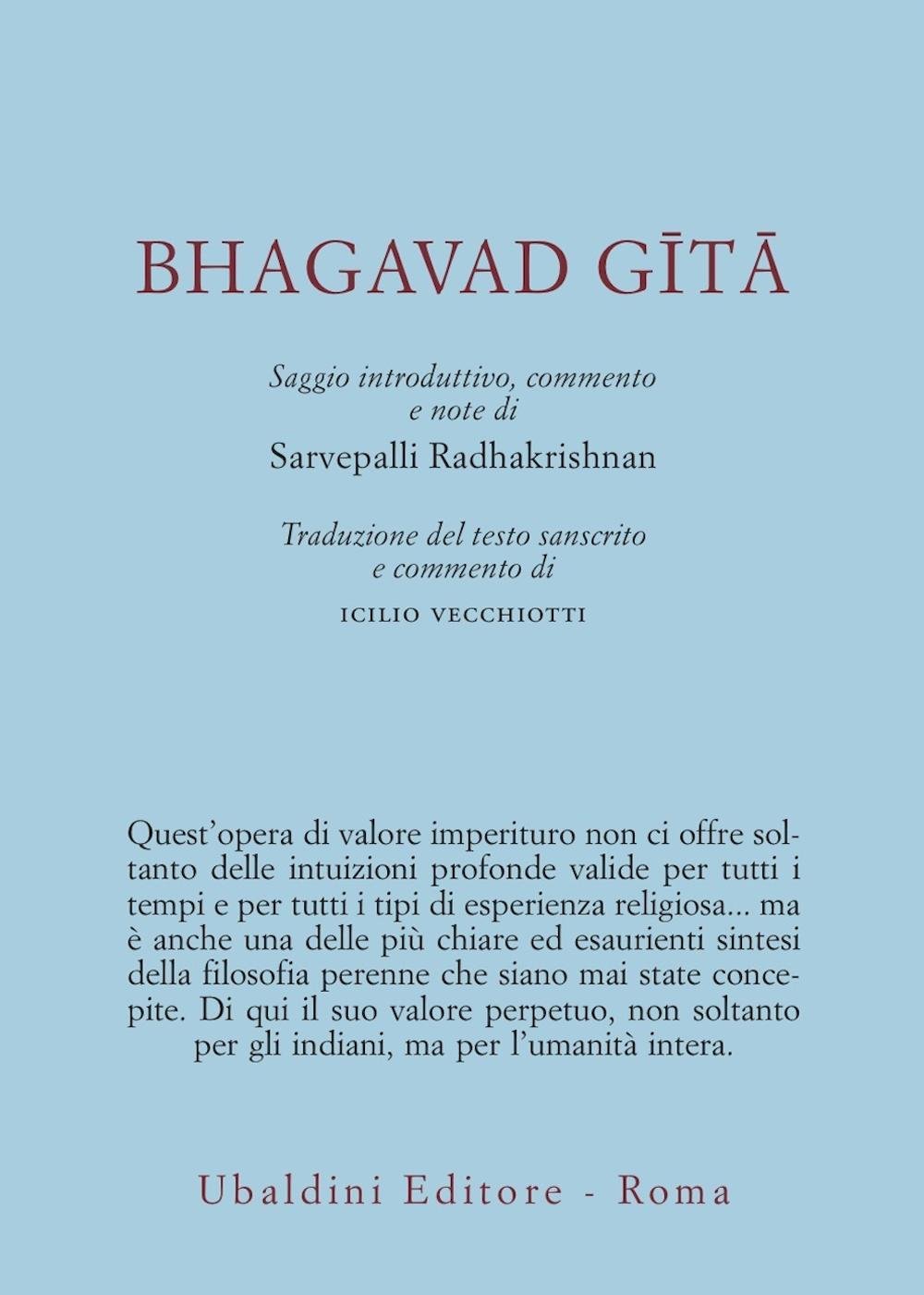 BHAGAVAD GĪTĀ

Saggio introduttivo, commento e note di

Sarvepalli Radhakrishnan

Traduzione del testo sanscrito e commento di

ICILIO VECCHIOTTI

Quest'opera di valore imperituro non ci offre soltanto delle intuizioni profonde valide per tutti i tempi e per tutti i tipi di esperienza religiosa... ma è anche una delle più chiare ed esaurienti sintesi della filosofia perenne che siano mai state concepite. Di qui il suo valore perpetuo, non soltanto per gli indiani, ma per l'umanità intera.

Ubaldini Editore - Roma